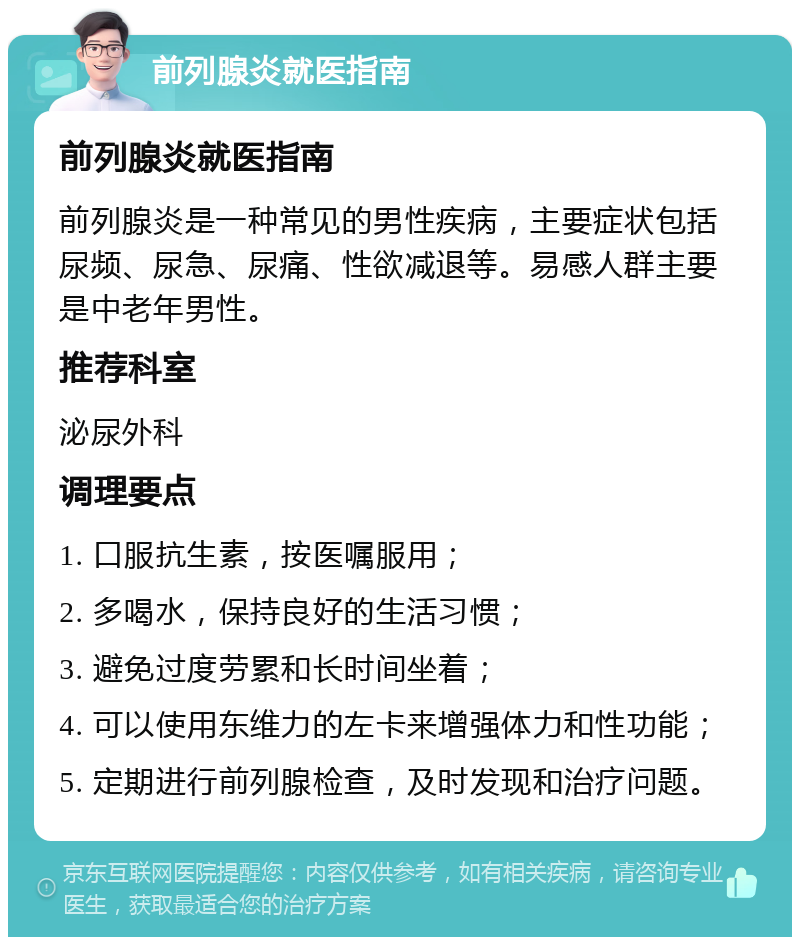 前列腺炎就医指南

前列腺炎就医指南

前列腺炎是一种常见的男性疾病，主要症状包括尿频、尿急、尿痛、性欲减退等。易感人群主要是中老年男性。

推荐科室

泌尿外科

调理要点

1. 口服抗生素，按医嘱服用；

2. 多喝水，保持良好的生活习惯；

3. 避免过度劳累和长时间坐着；

4. 可以使用东维力的左卡来增强体力和性功能；

5. 定期进行前列腺检查，及时发现和治疗问题。

京东互联网医院提醒您：内容仅供参考，如有相关疾病，请咨询专业医生，获取最适合您的治疗方案